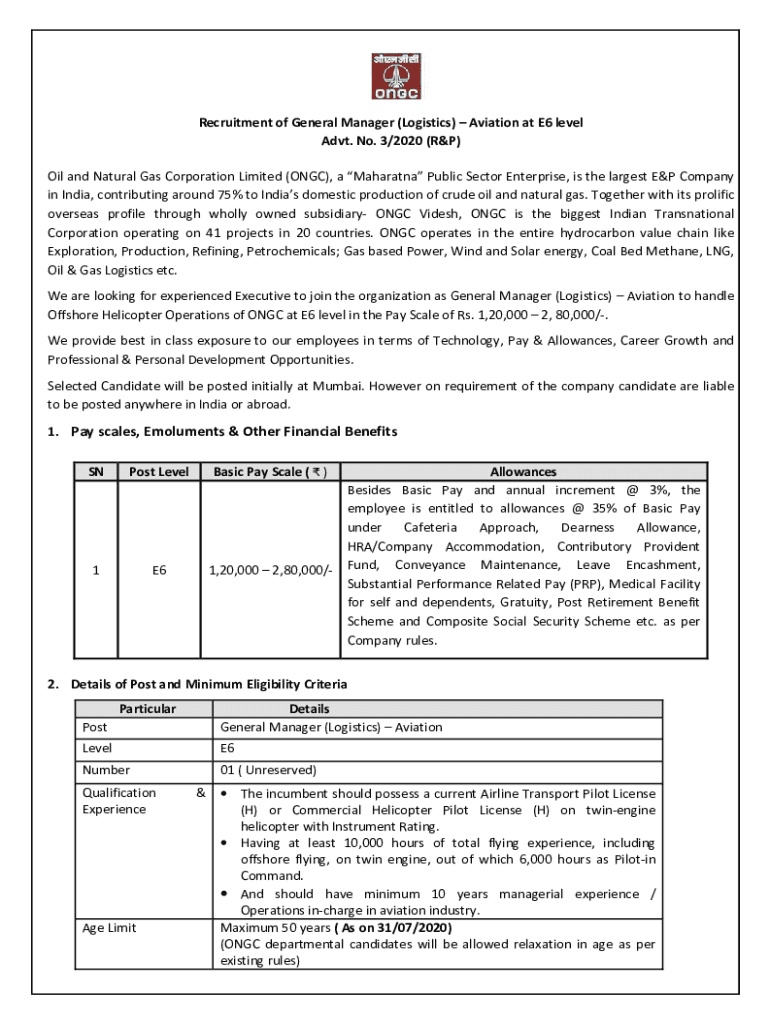 ओएनजीसी
ONGC

Recruitment of General Manager (Logistics) – Aviation at E6 level
Advt. No. 3/2020 (R&P)

Oil and Natural Gas Corporation Limited (ONGC), a "Maharatna" Public Sector Enterprise, is the largest E&P Company in India, contributing around 75% to India's domestic production of crude oil and natural gas. Together with its prolific overseas profile through wholly owned subsidiary- ONGC Videsh, ONGC is the biggest Indian Transnational Corporation operating on 41 projects in 20 countries. ONGC operates in the entire hydrocarbon value chain like Exploration, Production, Refining, Petrochemicals; Gas based Power, Wind and Solar energy, Coal Bed Methane, LNG, Oil & Gas Logistics etc.

We are looking for experienced Executive to join the organization as General Manager (Logistics) – Aviation to handle Offshore Helicopter Operations of ONGC at E6 level in the Pay Scale of Rs. 1,20,000 – 2, 80,000/-.

We provide best in class exposure to our employees in terms of Technology, Pay & Allowances, Career Growth and Professional & Personal Development Opportunities.

Selected Candidate will be posted initially at Mumbai. However on requirement of the company candidate are liable to be posted anywhere in India or abroad.

1. Pay scales, Emoluments & Other Financial Benefits

| SN | Post Level | Basic Pay Scale ( ₹ ) | Allowances |
|---|---|---|---|
| 1 | E6 | 1,20,000 – 2,80,000/- | Besides Basic Pay and annual increment @ 3%, the employee is entitled to allowances @ 35% of Basic Pay under Cafeteria Approach, Dearness Allowance, HRA/Company Accommodation, Contributory Provident Fund, Conveyance Maintenance, Leave Encashment, Substantial Performance Related Pay (PRP), Medical Facility for self and dependents, Gratuity, Post Retirement Benefit Scheme and Composite Social Security Scheme etc. as per Company rules. |

2. Details of Post and Minimum Eligibility Criteria

| Particular | Details |
|---|---|
| Post | General Manager (Logistics) – Aviation |
| Level | E6 |
| Number | 01 ( Unreserved) |
| Qualification & Experience | • The incumbent should possess a current Airline Transport Pilot License (H) or Commercial Helicopter Pilot License (H) on twin-engine helicopter with Instrument Rating. • Having at least 10,000 hours of total flying experience, including offshore flying, on twin engine, out of which 6,000 hours as Pilot-in Command. • And should have minimum 10 years managerial experience / Operations in-charge in aviation industry. |
| Age Limit | Maximum 50 years ( As on 31/07/2020) (ONGC departmental candidates will be allowed relaxation in age as per existing rules) |